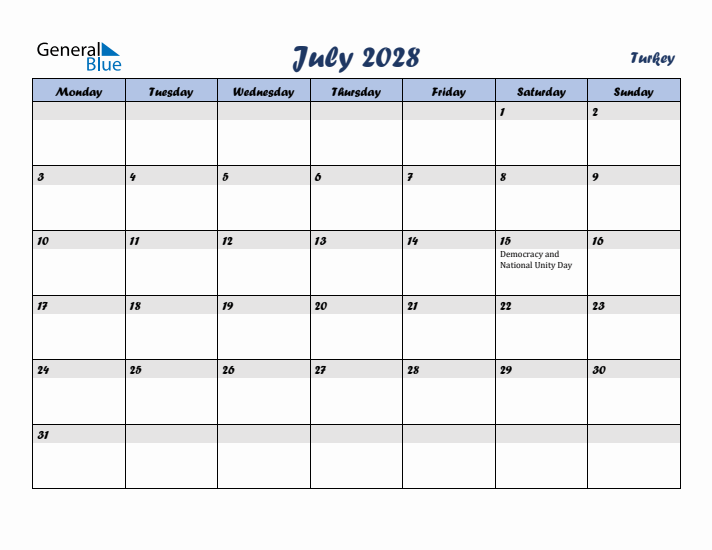 General Blue

July 2028

Turkey

| Monday | Tuesday | Wednesday | Thursday | Friday | Saturday | Sunday |
|---|---|---|---|---|---|---|
| | | | | | 1 | 2 |
| 3 | 4 | 5 | 6 | 7 | 8 | 9 |
| 10 | 11 | 12 | 13 | 14 | 15 Democracy and National Unity Day | 16 |
| 17 | 18 | 19 | 20 | 21 | 22 | 23 |
| 24 | 25 | 26 | 27 | 28 | 29 | 30 |
| 31 | | | | | | |